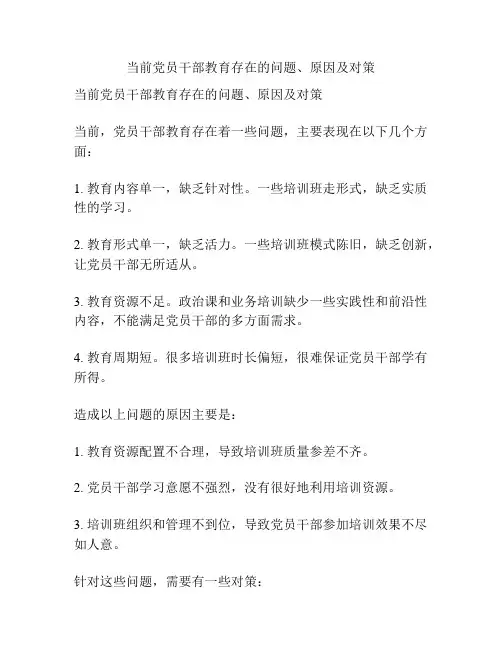 当前党员干部教育存在的问题、原因及对策

当前党员干部教育存在的问题、原因及对策

当前，党员干部教育存在着一些问题，主要表现在以下几个方面：

1. 教育内容单一，缺乏针对性。一些培训班走形式，缺乏实质性的学习。

2. 教育形式单一，缺乏活力。一些培训班模式陈旧，缺乏创新，让党员干部无所适从。

3. 教育资源不足。政治课和业务培训缺少一些实践性和前沿性内容，不能满足党员干部的多方面需求。

4. 教育周期短。很多培训班时长偏短，很难保证党员干部学有所得。

造成以上问题的原因主要是：

1. 教育资源配置不合理，导致培训班质量参差不齐。

2. 党员干部学习意愿不强烈，没有很好地利用培训资源。

3. 培训班组织和管理不到位，导致党员干部参加培训效果不尽如人意。

针对这些问题，需要有一些对策：